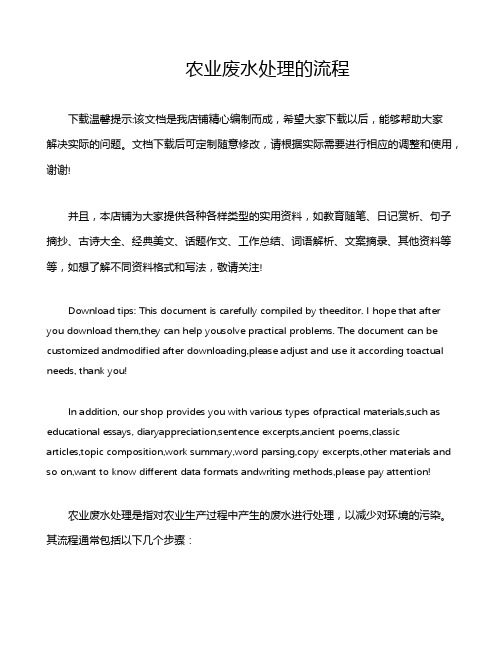 农业废水处理的流程

下载温馨提示:该文档是我店铺精心编制而成，希望大家下载以后，能够帮助大家解决实际的问题。文档下载后可定制随意修改，请根据实际需要进行相应的调整和使用，谢谢!

并且，本店铺为大家提供各种各样类型的实用资料，如教育随笔、日记赏析、句子摘抄、古诗大全、经典美文、话题作文、工作总结、词语解析、文案摘录、其他资料等等，如想了解不同资料格式和写法，敬请关注!

Download tips: This document is carefully compiled by theeditor. I hope that after you download them,they can help yousolve practical problems. The document can be customized andmodified after downloading,please adjust and use it according toactual needs, thank you!

In addition, our shop provides you with various types ofpractical materials,such as educational essays, diaryappreciation,sentence excerpts,ancient poems,classic articles,topic composition,work summary,word parsing,copy excerpts,other materials and so on,want to know different data formats andwriting methods,please pay attention!

农业废水处理是指对农业生产过程中产生的废水进行处理，以减少对环境的污染。其流程通常包括以下几个步骤：